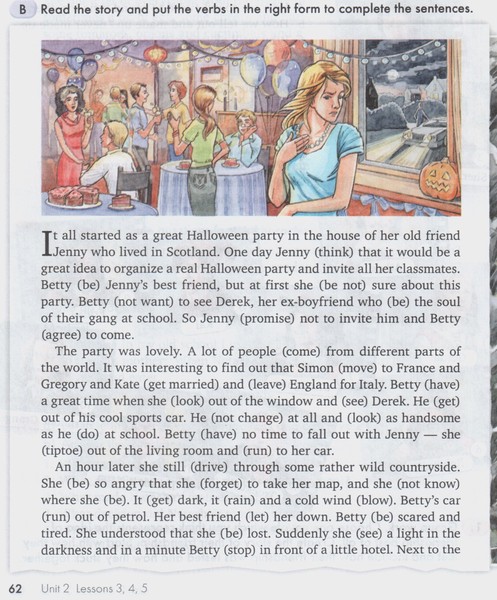 B Read the story and put the verbs in the right form to complete the sentences.

It all started as a great Halloween party in the house of her old friend Jenny who lived in Scotland. One day Jenny (think) that it would be a great idea to organize a real Halloween party and invite all her classmates. Betty (be) Jenny's best friend, but at first she (be not) sure about this party. Betty (not want) to see Derek, her ex-boyfriend who (be) the soul of their gang at school. So Jenny (promise) not to invite him and Betty (agree) to come.

The party was lovely. A lot of people (come) from different parts of the world. It was interesting to find out that Simon (move) to France and Gregory and Kate (get married) and (leave) England for Italy. Betty (have) a great time when she (look) out of the window and (see) Derek. He (get) out of his cool sports car. He (not change) at all and (look) as handsome as he (do) at school. Betty (have) no time to fall out with Jenny — she (tiptoe) out of the living room and (run) to her car.

An hour later she still (drive) through some rather wild countryside. She (be) so angry that she (forget) to take her map, and she (not know) where she (be). It (get) dark, it (rain) and a cold wind (blow). Betty's car (run) out of petrol. Her best friend (let) her down. Betty (be) scared and tired. She understood that she (be) lost. Suddenly she (see) a light in the darkness and in a minute Betty (stop) in front of a little hotel. Next to the

62 Unit 2 Lessons 3, 4, 5